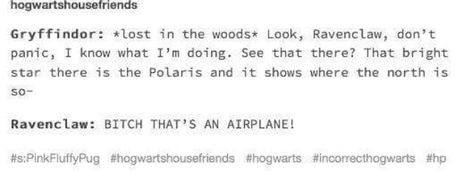 hogwartshousefriends

Gryffindor: *lost in the woods* Look, Ravenclaw, don't panic, I know what I'm doing. See that there? That bright star there is the Polaris and it shows where the north is so-

Ravenclaw: BITCH THAT'S AN AIRPLANE!

#s:PinkFluffyPug #hogwartshousefriends #hogwarts #incorrecthogwarts #hp